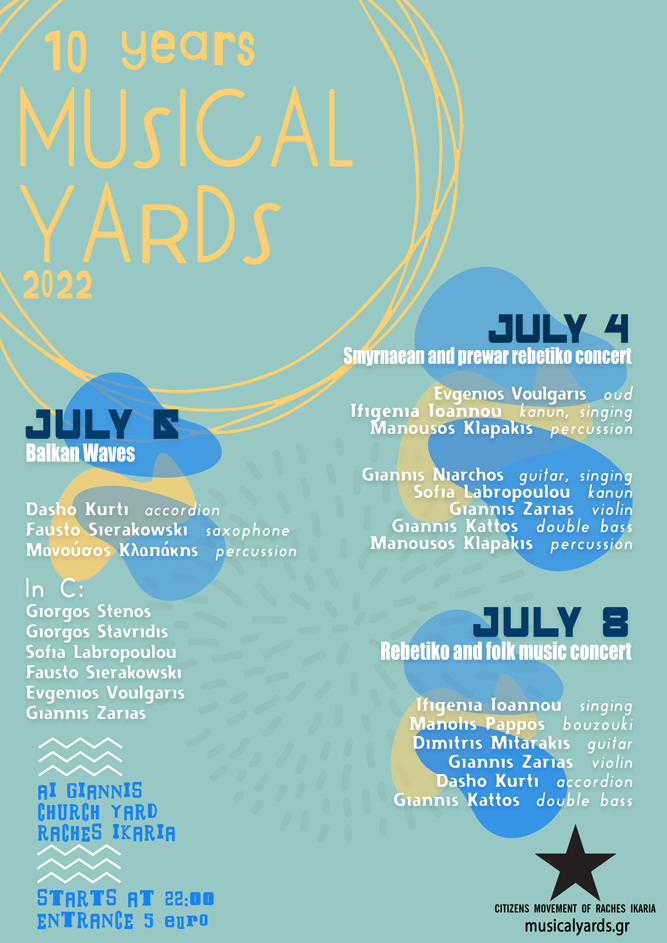 10 years
MUSICAL
YARDS
2022

JULY 6
Balkan Waves

Dasho Kurti accordion
Fausto Sierakowski saxophone
Μανούσος Κλαπάκης percussion

In C:
Giorgos Stenos
Giorgos Stavridis
Sofia Labropoulou
Fausto Sierakowski
Evgenios Voulgaris
Giannis Zarias

AI GIANNIS
CHURCH YARD
RACHES IKARIA

STARTS AT 22:00
ENTRANCE 5 euro

JULY 4
Smyrnaean and prewar rebetiko concert

Evgenios Voulgaris oud
Ifigenia Ioannou kanun, singing
Manousos Klapakis percussion

Giannis Niarchos guitar, singing
Sofia Labropoulou kanun
Giannis Zarias violin
Giannis Kattos double bass
Manousos Klapakis percussion

JULY 8
Rebetiko and folk music concert

Ifigenia Ioannou singing
Manolis Pappos bouzouki
Dimitris Mitarakis guitar
Giannis Zarias violin
Dasho Kurti accordion
Giannis Kattos double bass

CITIZENS MOVEMENT OF RACHES IKARIA
musicalyards.gr